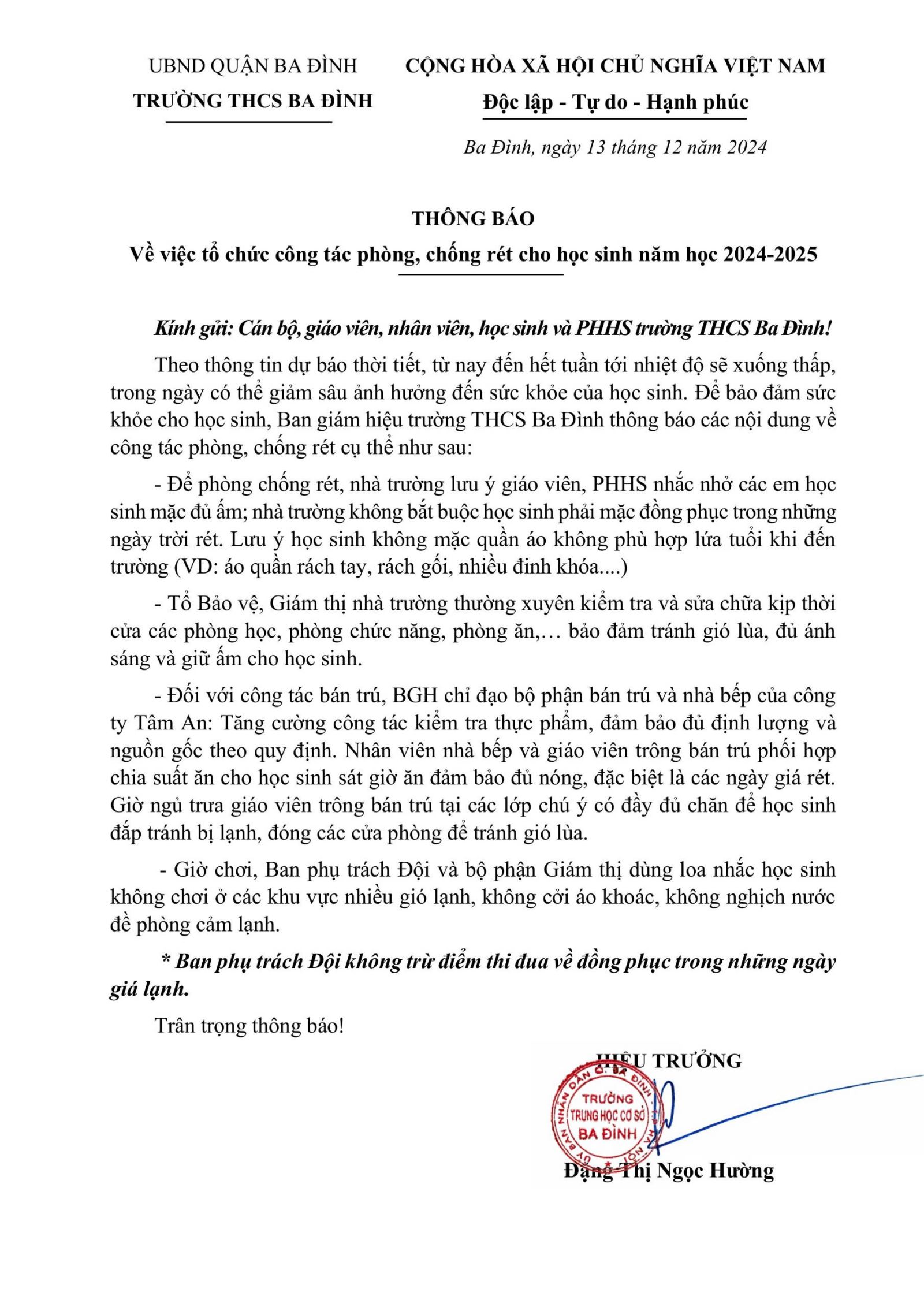 UBND QUẬN BA ĐÌNH
TRƯỜNG THCS BA ĐÌNH

CỘNG HÒA XÃ HỘI CHỦ NGHĨA VIỆT NAM
Độc lập - Tự do - Hạnh phúc

Ba Đình, ngày 13 tháng 12 năm 2024

THÔNG BÁO
Về việc tổ chức công tác phòng, chống rét cho học sinh năm học 2024-2025

Kính gửi: Cán bộ, giáo viên, nhân viên, học sinh và PHHS trường THCS Ba Đình!

Theo thông tin dự báo thời tiết, từ nay đến hết tuần tới nhiệt độ sẽ xuống thấp, trong ngày có thể giảm sâu ảnh hưởng đến sức khỏe của học sinh. Để bảo đảm sức khỏe cho học sinh, Ban giám hiệu trường THCS Ba Đình thông báo các nội dung về công tác phòng, chống rét cụ thể như sau:

- Để phòng chống rét, nhà trường lưu ý giáo viên, PHHS nhắc nhở các em học sinh mặc đủ ấm; nhà trường không bắt buộc học sinh phải mặc đồng phục trong những ngày trời rét. Lưu ý học sinh không mặc quần áo không phù hợp lứa tuổi khi đến trường (VD: áo quần rách tay, rách gối, nhiều đinh khóa....)

- Tổ Bảo vệ, Giám thị nhà trường thường xuyên kiểm tra và sửa chữa kịp thời cửa các phòng học, phòng chức năng, phòng ăn,… bảo đảm tránh gió lùa, đủ ánh sáng và giữ ấm cho học sinh.

- Đối với công tác bán trú, BGH chỉ đạo bộ phận bán trú và nhà bếp của công ty Tâm An: Tăng cường công tác kiểm tra thực phẩm, đảm bảo đủ định lượng và nguồn gốc theo quy định. Nhân viên nhà bếp và giáo viên trông bán trú phối hợp chia suất ăn cho học sinh sát giờ ăn đảm bảo đủ nóng, đặc biệt là các ngày giá rét. Giờ ngủ trưa giáo viên trông bán trú tại các lớp chú ý có đầy đủ chăn để học sinh đắp tránh bị lạnh, đóng các cửa phòng để tránh gió lùa.

- Giờ chơi, Ban phụ trách Đội và bộ phận Giám thị dùng loa nhắc học sinh không chơi ở các khu vực nhiều gió lạnh, không cởi áo khoác, không nghịch nước đề phòng cảm lạnh.

* Ban phụ trách Đội không trừ điểm thi đua về đồng phục trong những ngày giá lạnh.

Trân trọng thông báo!

HIỆU TRƯỞNG

ỦY BAN NHÂN DÂN Q. BA ĐÌNH
TRƯỜNG TRUNG HỌC CƠ SỞ BA ĐÌNH

Đặng Thị Ngọc Hường